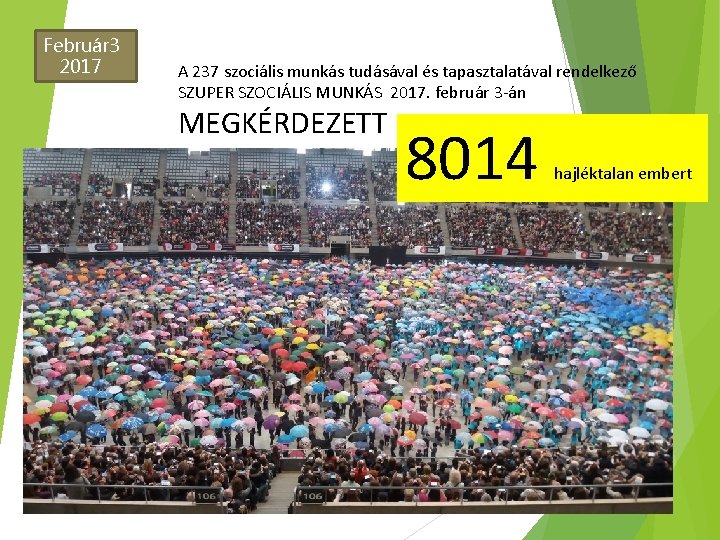 Február3
2017

A 237 szociális munkás tudásával és tapasztalatával rendelkező SZUPER SZOCIÁLIS MUNKÁS 2017. február 3-án

MEGKÉRDEZETT

8014 hajléktalan embert

106

106